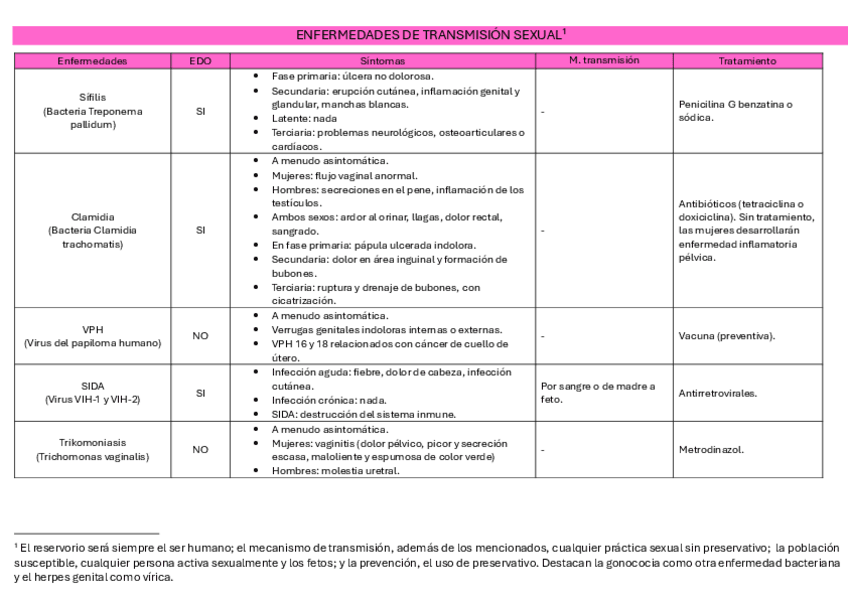 ENFERMEDADES DE TRANSMISIÓN SEXUAL¹

| Enfermedades | EDO | Síntomas | M. transmisión | Tratamiento |
|---|---|---|---|---|
| Sífilis (Bacteria Treponema pallidum) | SI | • Fase primaria: úlcera no dolorosa. • Secundaria: erupción cutánea, inflamación genital y glandular, manchas blancas. • Latente: nada • Terciaria: problemas neurológicos, osteoarticulares o cardíacos. | - | Penicilina G benzatina o sódica. |
| Clamidia (Bacteria Clamidia trachomatis) | SI | • A menudo asintomática. • Mujeres: flujo vaginal anormal. • Hombres: secreciones en el pene, inflamación de los testículos. • Ambos sexos: ardor al orinar, llagas, dolor rectal, sangrado. • En fase primaria: pápula ulcerada indolora. • Secundaria: dolor en área inguinal y formación de bubones. • Terciaria: ruptura y drenaje de bubones, con cicatrización. | - | Antibióticos (tetraciclina o doxiciclina). Sin tratamiento, las mujeres desarrollarán enfermedad inflamatoria pélvica. |
| VPH (Virus del papiloma humano) | NO | • A menudo asintomática. • Verrugas genitales indoloras internas o externas. • VPH 16 y 18 relacionados con cáncer de cuello de útero. | - | Vacuna (preventiva). |
| SIDA (Virus VIH-1 y VIH-2) | SI | • Infección aguda: fiebre, dolor de cabeza, infección cutánea. • Infección crónica: nada. • SIDA: destrucción del sistema inmune. | Por sangre o de madre a feto. | Antirretrovirales. |
| Trikomoniasis (Trichomonas vaginalis) | NO | • A menudo asintomática. • Mujeres: vaginitis (dolor pélvico, picor y secreción escasa, maloliente y espumosa de color verde) • Hombres: molestia uretral. | - | Metrodinazol. |

¹ El reservorio será siempre el ser humano; el mecanismo de transmisión, además de los mencionados, cualquier práctica sexual sin preservativo; la población susceptible, cualquier persona activa sexualmente y los fetos; y la prevención, el uso de preservativo. Destacan la gonococia como otra enfermedad bacteriana y el herpes genital como vírica.